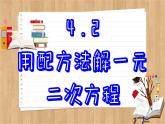 4.2
用配方法解一元二次方程